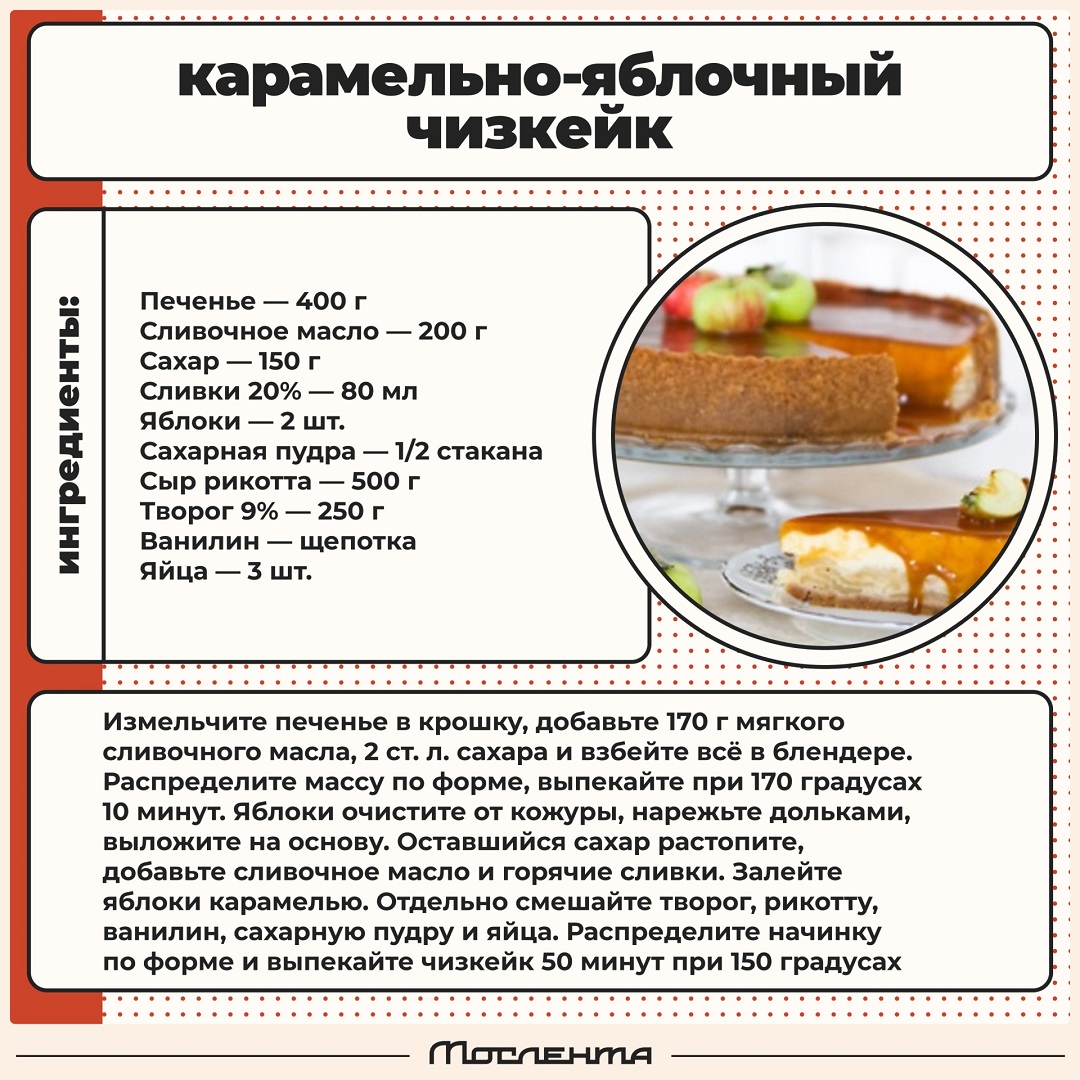 карамельно-яблочный чизкейк

ингредиенты:

Печенье — 400 г
Сливочное масло — 200 г
Сахар — 150 г
Сливки 20% — 80 мл
Яблоки — 2 шт.
Сахарная пудра — 1/2 стакана
Сыр рикотта — 500 г
Творог 9% — 250 г
Ванилин — щепотка
Яйца — 3 шт.

Измельчите печенье в крошку, добавьте 170 г мягкого сливочного масла, 2 ст. л. сахара и взбейте всё в блендере. Распределите массу по форме, выпекайте при 170 градусах 10 минут. Яблоки очистите от кожуры, нарежьте дольками, выложите на основу. Оставшийся сахар растопите, добавьте сливочное масло и горячие сливки. Залейте яблоки карамелью. Отдельно смешайте творог, рикотту, ванилин, сахарную пудру и яйца. Распределите начинку по форме и выпекайте чизкейк 50 минут при 150 градусах

Мослента